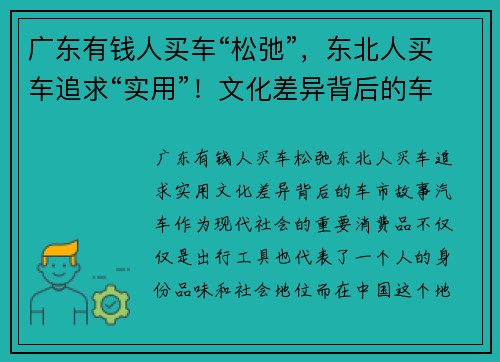 广东有钱人买车“松弛”，东北人买车追求“实用”！文化差异背后的车

广东有钱人买车松弛东北人买车追求实用文化差异背后的车市故事汽车作为现代社会的重要消费品不仅仅是出行工具也代表了一个人的身份品味和社会地位而在中国这个地